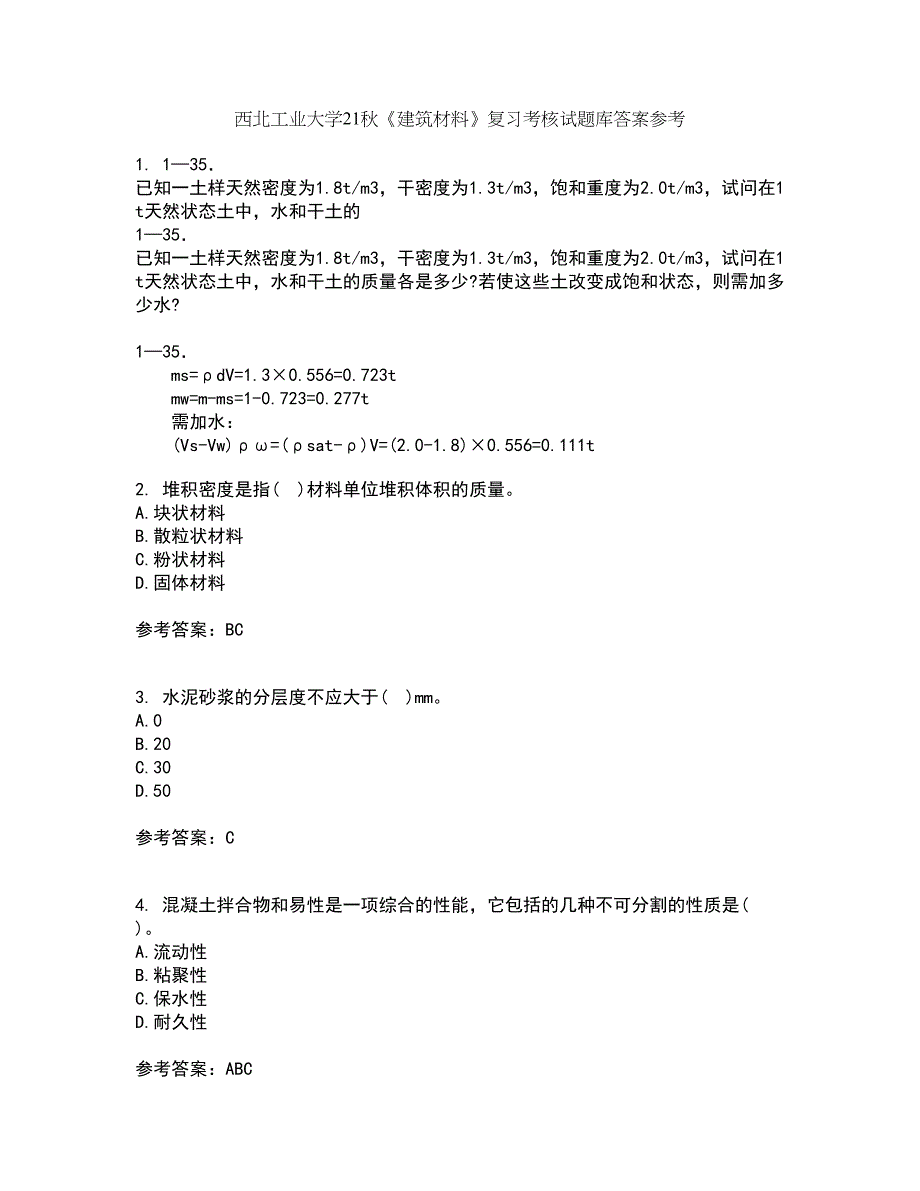 西北工业大学21秋《建筑材料》复习考核试题库答案参考

1. 1—35.
已知一土样天然密度为1.8t/m3，干密度为1.3t/m3，饱和重度为2.0t/m3，试问在1t天然状态土中，水和干土的
1—35.
已知一土样天然密度为1.8t/m3，干密度为1.3t/m3，饱和重度为2.0t/m3，试问在1t天然状态土中，水和干土的质量各是多少?若使这些土改变成饱和状态，则需加多少水?

1—35.
ms=ρdV=1.3×0.556=0.723t
mw=m-ms=1-0.723=0.277t
需加水：
(Vs-Vw)ρω=(ρsat-ρ)V=(2.0-1.8)×0.556=0.111t

2. 堆积密度是指(　)材料单位堆积体积的质量。
A.块状材料
B.散粒状材料
C.粉状材料
D.固体材料

参考答案：BC

3. 水泥砂浆的分层度不应大于(　)mm。
A.0
B.20
C.30
D.50

参考答案：C

4. 混凝土拌合物和易性是一项综合的性能，它包括的几种不可分割的性质是(　)。
A.流动性
B.粘聚性
C.保水性
D.耐久性

参考答案：ABC